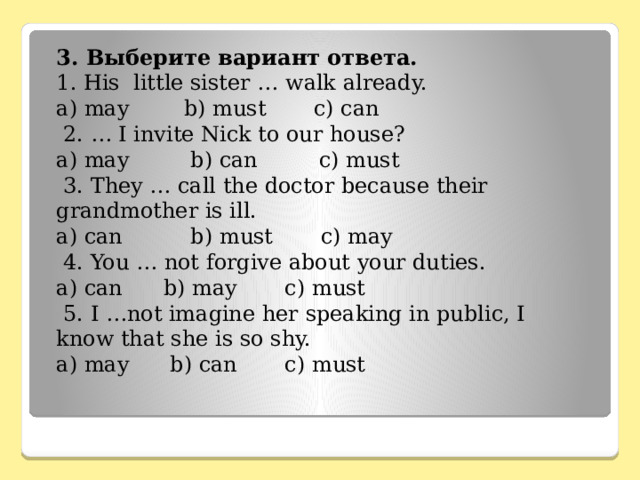 3. Выберите вариант ответа.
1. His little sister … walk already.
a) may b) must c) can
2. … I invite Nick to our house?
a) may b) can c) must
3. They … call the doctor because their grandmother is ill.
a) can b) must c) may
4. You … not forgive about your duties.
a) can b) may c) must
5. I …not imagine her speaking in public, I know that she is so shy.
a) may b) can c) must